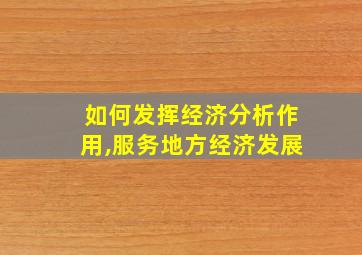 如何发挥经济分析作用,服务地方经济发展